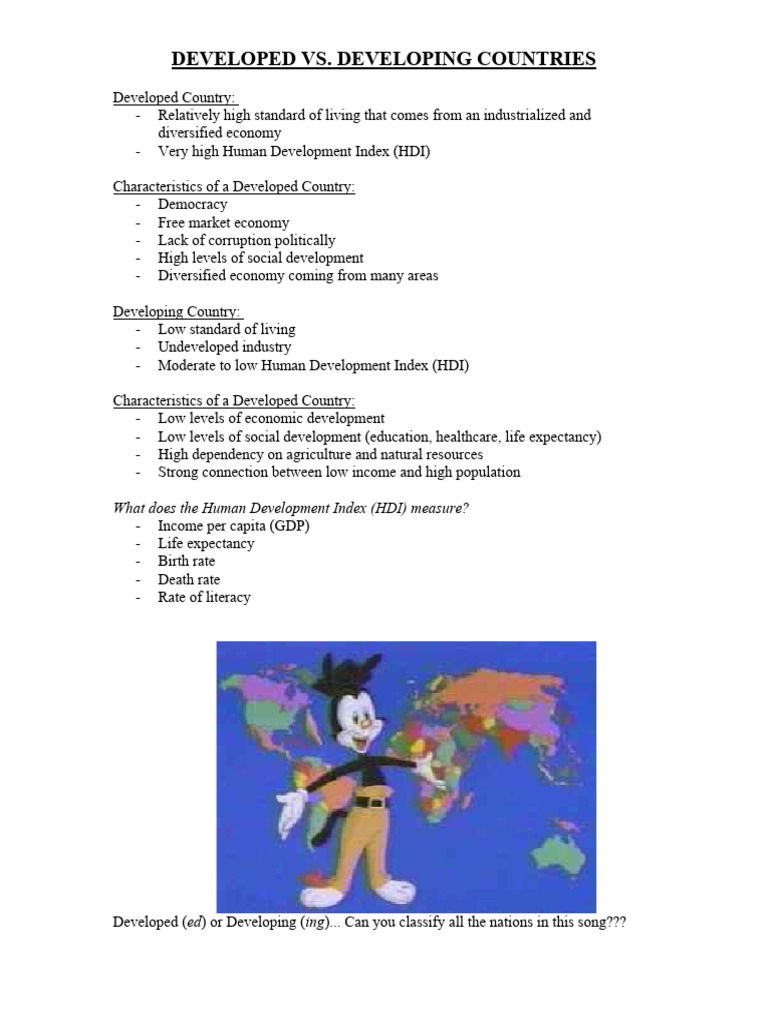 DEVELOPED VS. DEVELOPING COUNTRIES

Developed Country:
- Relatively high standard of living that comes from an industrialized and diversified economy
- Very high Human Development Index (HDI)

Characteristics of a Developed Country:
- Democracy
- Free market economy
- Lack of corruption politically
- High levels of social development
- Diversified economy coming from many areas

Developing Country:
- Low standard of living
- Undeveloped industry
- Moderate to low Human Development Index (HDI)

Characteristics of a Developed Country:
- Low levels of economic development
- Low levels of social development (education, healthcare, life expectancy)
- High dependency on agriculture and natural resources
- Strong connection between low income and high population

What does the Human Development Index (HDI) measure?
- Income per capita (GDP)
- Life expectancy
- Birth rate
- Death rate
- Rate of literacy

Developed (ed) or Developing (ing)... Can you classify all the nations in this song???